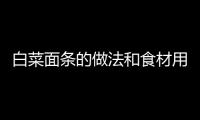 白菜面条的做法和食材用